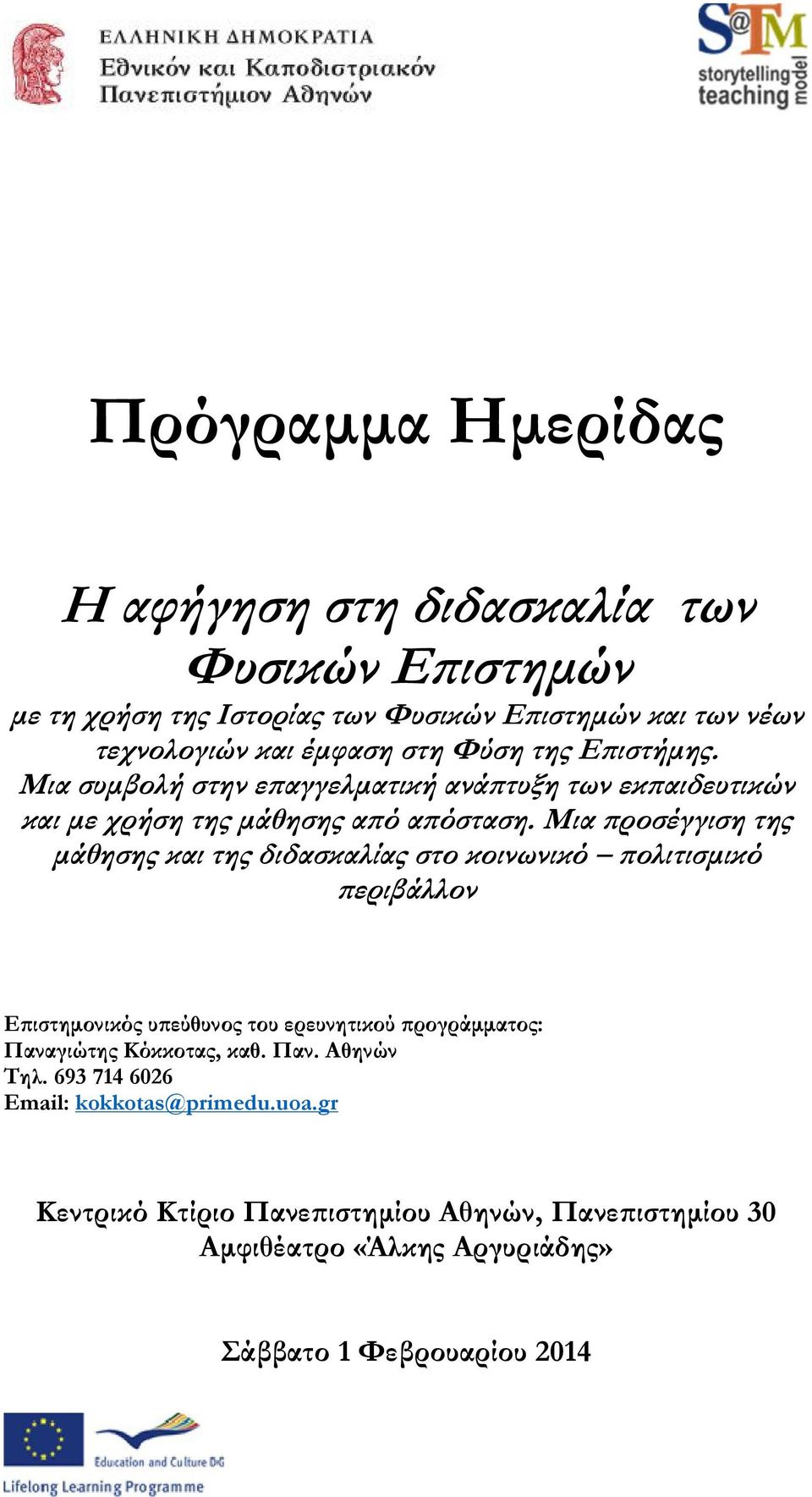 ΕΛΛΗΝΙΚΗ ΔΗΜΟΚΡΑΤΙΑ
Εθνικόν και Καποδιστριακόν Πανεπιστήμιον Αθηνών

S@TM
storytelling teaching model

Πρόγραμμα Ημερίδας

Η αφήγηση στη διδασκαλία των Φυσικών Επιστημών

με τη χρήση της Ιστορίας των Φυσικών Επιστημών και των νέων τεχνολογιών και έμφαση στη Φύση της Επιστήμης. Μια συμβολή στην επαγγελματική ανάπτυξη των εκπαιδευτικών και με χρήση της μάθησης από απόσταση. Μια προσέγγιση της μάθησης και της διδασκαλίας στο κοινωνικό – πολιτισμικό περιβάλλον

Επιστημονικός υπεύθυνος του ερευνητικού προγράμματος:
Παναγιώτης Κόκκοτας, καθ. Παν. Αθηνών
Τηλ. 693 714 6026
Email: kokkotas@primedu.uoa.gr

Κεντρικό Κτίριο Πανεπιστημίου Αθηνών, Πανεπιστημίου 30
Αμφιθέατρο «Άλκης Αργυριάδης»

Σάββατο 1 Φεβρουαρίου 2014

Education and Culture DG
Lifelong Learning Programme